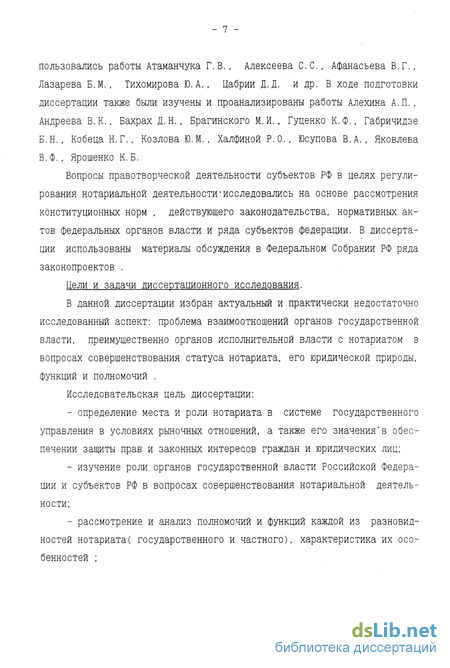 - 7 -

пользовались работы Атаманчука Г.В., Алексеева С.С., Афанасьева В.Г., Лазарева Б.М., Тихомирова Ю.А., Цабрии Д.Д. и др. В ходе подготовки диссертации также были изучены и проанализированы работы Алехина А.П., Андреева В.К., Бахрах Д.Н., Брагинского М.И., Гуценко К.Ф., Габричидзе Б.Н., Кобеца Н.Г., Козлова Ю.М., Халфиной Р.О., Юсупова В.А., Яковлева В.Ф., Ярошенко К.Б.

Вопросы правотворческой деятельности субъектов РФ в целях регулирования нотариальной деятельности исследовались на основе рассмотрения конституционных норм , действующего законодательства, нормативных актов федеральных органов власти и ряда субъектов федерации. В диссертации использованы материалы обсуждения в Федеральном Собрании РФ ряда законопроектов .

Цели и задачи диссертационного исследования.

В данной диссертации избран актуальный и практически недостаточно исследованный аспект: проблема взаимоотношений органов государственной власти, преимущественно органов исполнительной власти с нотариатом в вопросах совершенствования статуса нотариата, его юридической природы, функций и полномочий .

Исследовательская цель диссертации:

- определение места и роли нотариата в системе государственного управления в условиях рыночных отношений, а также его значения в обеспечении защиты прав и законных интересов граждан и юридических лиц;

- изучение роли органов государственной власти Российской Федерации и субъектов РФ в вопросах совершенствования нотариальной деятельности;

- рассмотрение и анализ полномочий и функций каждой из разновидностей нотариата( государственного и частного), характеристика их особенностей ;

dsLib.net
библиотека диссертаций